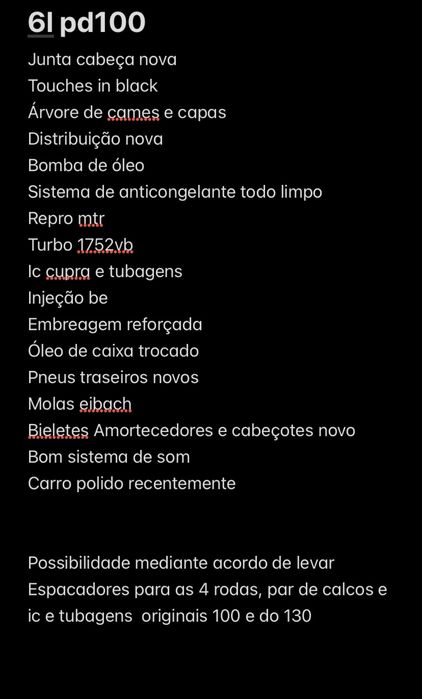 6l pd100

Junta cabeça nova
Touches in black
Árvore de cames e capas
Distribuição nova
Bomba de óleo
Sistema de anticongelante todo limpo
Repro mtr
Turbo 1752vb
Ic cupra e tubagens
Injeção be
Embreagem reforçada
Óleo de caixa trocado
Pneus traseiros novos
Molas eibach
Bieletes Amortecedores e cabeçotes novo
Bom sistema de som
Carro polido recentemente

Possibilidade mediante acordo de levar
Espacadores para as 4 rodas, par de calcos e ic e tubagens originais 100 e do 130